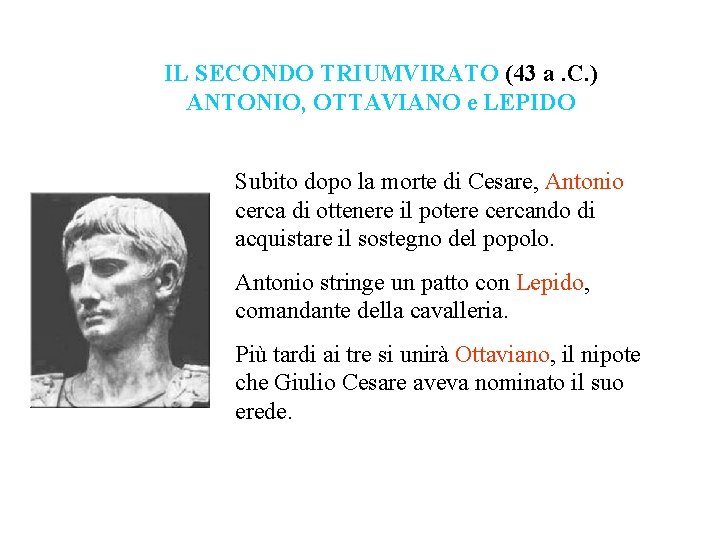 IL SECONDO TRIUMVIRATO (43 a .C.)
ANTONIO, OTTAVIANO e LEPIDO

Subito dopo la morte di Cesare, Antonio cerca di ottenere il potere cercando di acquistare il sostegno del popolo.

Antonio stringe un patto con Lepido, comandante della cavalleria.

Più tardi ai tre si unirà Ottaviano, il nipote che Giulio Cesare aveva nominato il suo erede.